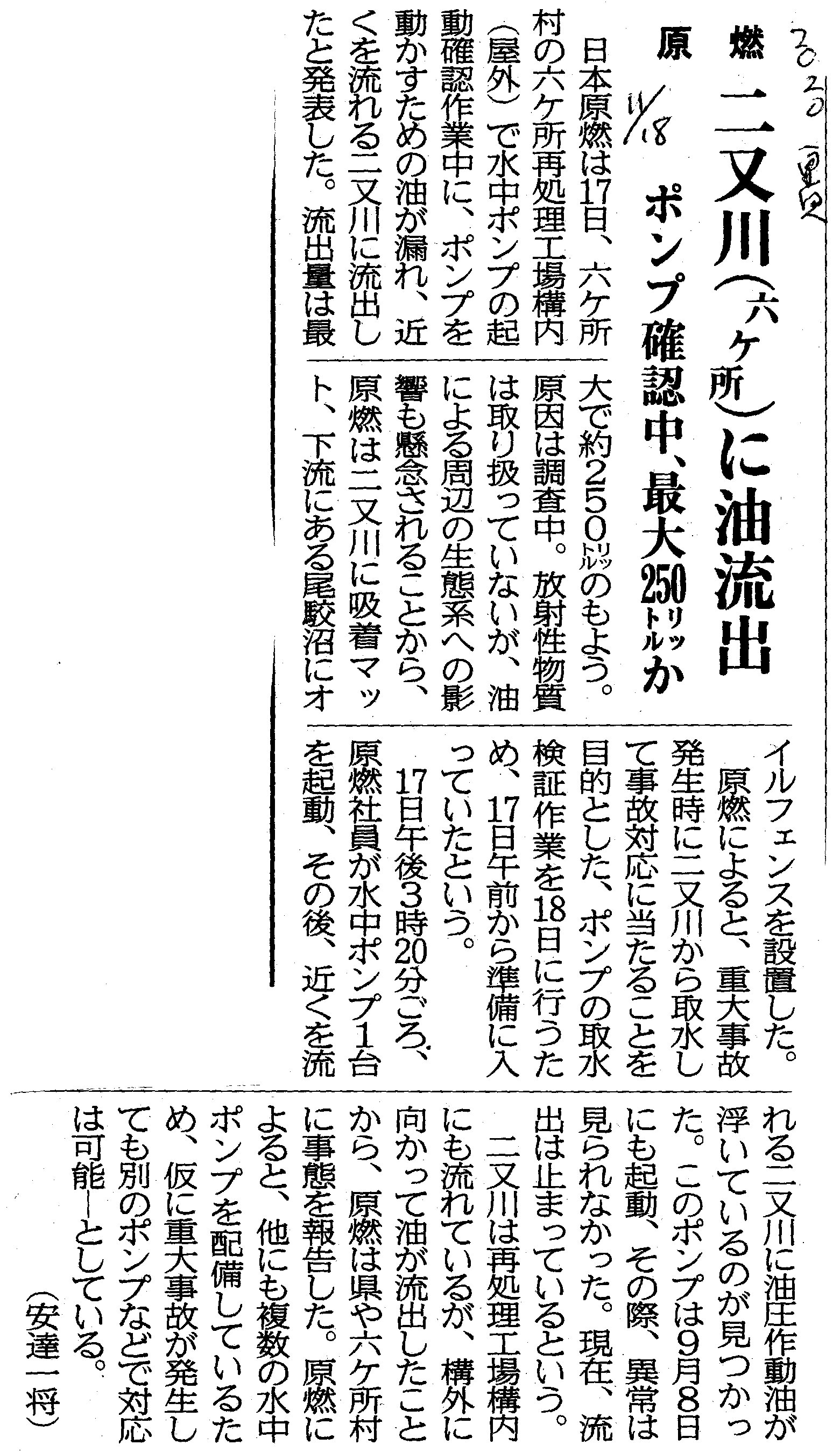 2020 東奥 11/18

原燃

二又川(六ケ所)に油流出

ポンプ確認中、最大250リットルか

日本原燃は17日、六ケ所村の六ケ所再処理工場構内(屋外)で水中ポンプの起動確認作業中に、ポンプを動かすための油が漏れ、近くを流れる二又川に流出したと発表した。流出量は最大で約250リットルのもよう。原因は調査中。放射性物質は取り扱っていないが、油による周辺の生態系への影響も懸念されることから、原燃は二又川に吸着マット、下流にある尾駮沼にオイルフェンスを設置した。

原燃によると、重大事故発生時に二又川から取水して事故対応に当たることを目的とした、ポンプの取水検証作業を18日に行うため、17日午前から準備に入っていたという。

17日午後3時20分ごろ、原燃社員が水中ポンプ1台を起動、その後、近くを流れる二又川に油圧作動油が浮いているのが見つかった。このポンプは9月8日にも起動、その際、異常は見られなかった。現在、流出は止まっているという。

二又川は再処理工場構内にも流れているが、構外に向かって油が流出したことから、原燃は県や六ケ所村に事態を報告した。原燃によると、他にも複数の水中ポンプを配備しているため、仮に重大事故が発生しても別のポンプなどで対応は可能―としている。

(安達一将)